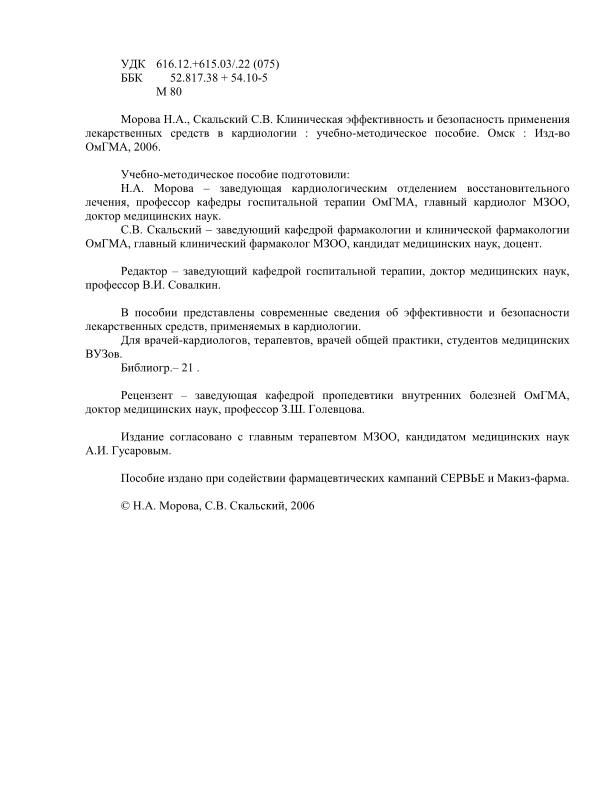 УДК 616.12.+615.03/.22 (075)
ББК 52.817.38 + 54.10-5
М 80

Морова Н.А., Скальский С.В. Клиническая эффективность и безопасность применения лекарственных средств в кардиологии : учебно-методическое пособие. Омск : Изд-во ОмГМА, 2006.

Учебно-методическое пособие подготовили:
Н.А. Морова – заведующая кардиологическим отделением восстановительного лечения, профессор кафедры госпитальной терапии ОмГМА, главный кардиолог МЗОО, доктор медицинских наук.
С.В. Скальский – заведующий кафедрой фармакологии и клинической фармакологии ОмГМА, главный клинический фармаколог МЗОО, кандидат медицинских наук, доцент.

Редактор – заведующий кафедрой госпитальной терапии, доктор медицинских наук, профессор В.И. Совалкин.

В пособии представлены современные сведения об эффективности и безопасности лекарственных средств, применяемых в кардиологии.
Для врачей-кардиологов, терапевтов, врачей общей практики, студентов медицинских ВУЗов.
Библиогр.– 21 .

Рецензент – заведующая кафедрой пропедевтики внутренних болезней ОмГМА, доктор медицинских наук, профессор З.Ш. Голевцова.

Издание согласовано с главным терапевтом МЗОО, кандидатом медицинских наук А.И. Гусаровым.

Пособие издано при содействии фармацевтических кампаний СЕРВЬЕ и Макиз-фарма.

© Н.А. Морова, С.В. Скальский, 2006